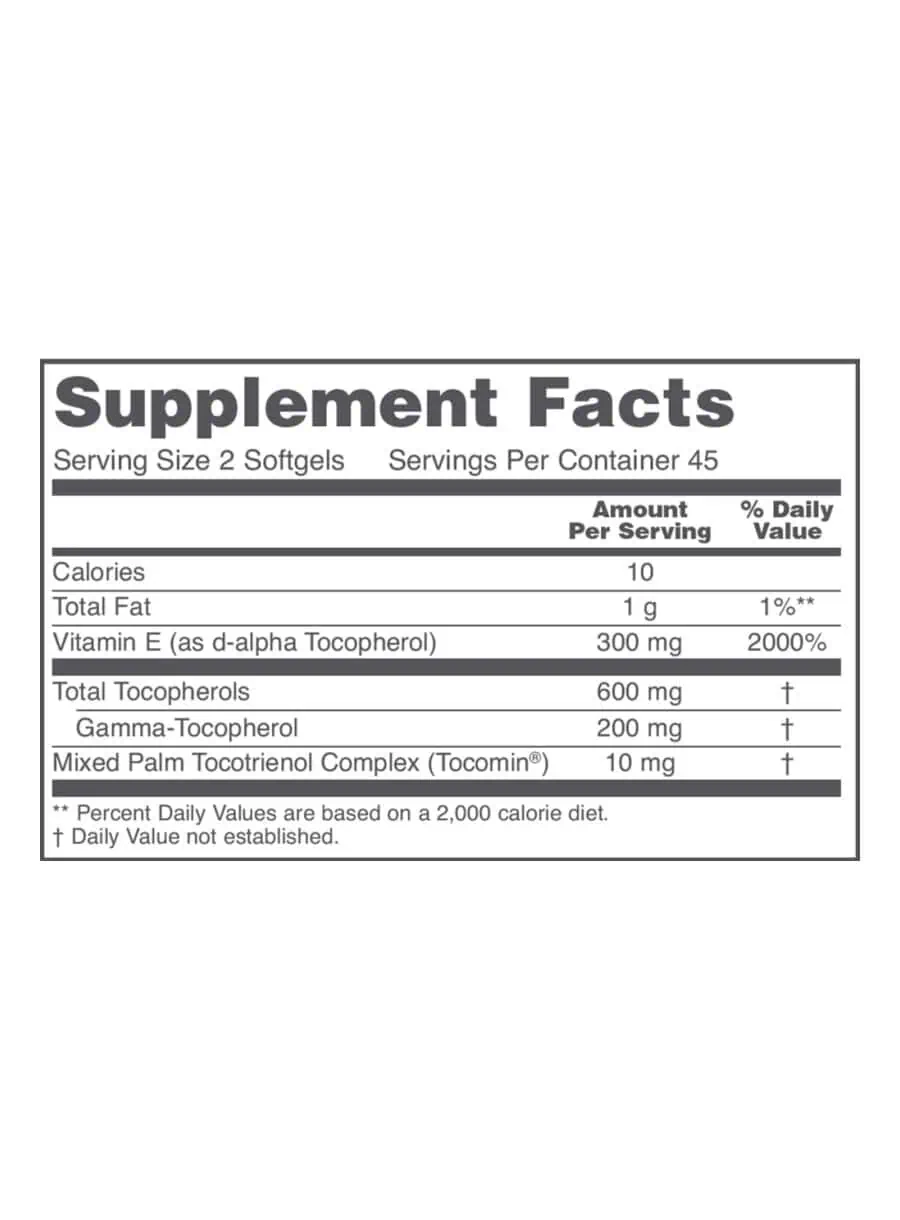 Supplement Facts

Serving Size 2 Softgels Servings Per Container 45

|  | Amount Per Serving | % Daily Value |
|---|---|---|
| Calories | 10 |  |
| Total Fat | 1 g | 1%** |
| Vitamin E (as d-alpha Tocopherol) | 300 mg | 2000% |
| Total Tocopherols | 600 mg | † |
| Gamma-Tocopherol | 200 mg | † |
| Mixed Palm Tocotrienol Complex (Tocomin®) | 10 mg | † |

** Percent Daily Values are based on a 2,000 calorie diet.
† Daily Value not established.